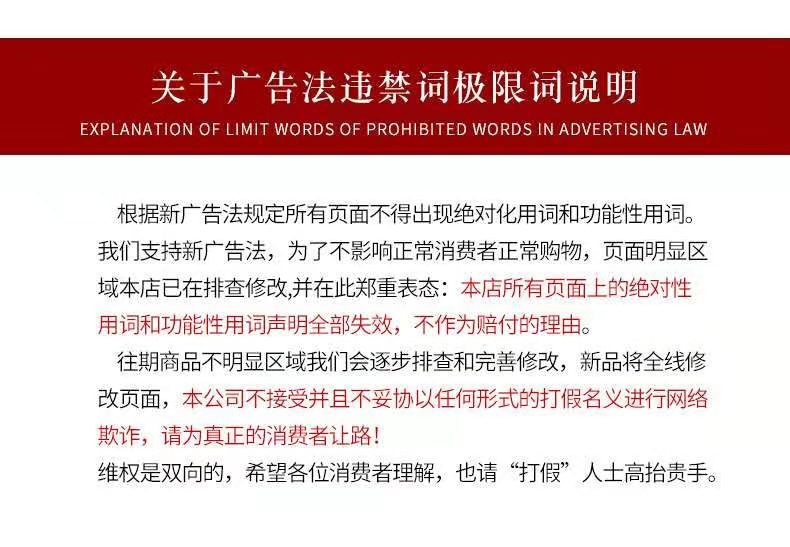 关于广告法违禁词极限词说明
EXPLANATION OF LIMIT WORDS OF PROHIBITED WORDS IN ADVERTISING LAW

根据新广告法规定所有页面不得出现绝对化用词和功能性用词。我们支持新广告法，为了不影响正常消费者正常购物，页面明显区域本店已在排查修改,并在此郑重表态：本店所有页面上的绝对性用词和功能性用词声明全部失效，不作为赔付的理由。

往期商品不明显区域我们会逐步排查和完善修改，新品将全线修改页面，本公司不接受并且不妥协以任何形式的打假名义进行网络欺诈，请为真正的消费者让路！
维权是双向的，希望各位消费者理解，也请“打假”人士高抬贵手。